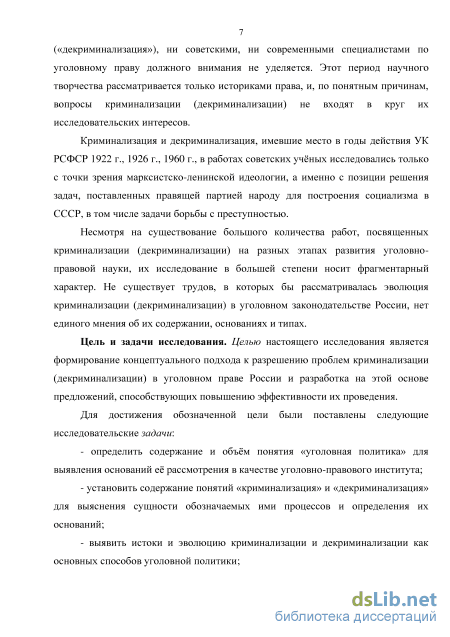 7

(«декриминализация»), ни советскими, ни современными специалистами по уголовному праву должного внимания не уделяется. Этот период научного творчества рассматривается только историками права, и, по понятным причинам, вопросы криминализации (декриминализации) не входят в круг их исследовательских интересов.

Криминализация и декриминализация, имевшие место в годы действия УК РСФСР 1922 г., 1926 г., 1960 г., в работах советских учёных исследовались только с точки зрения марксистско-ленинской идеологии, а именно с позиции решения задач, поставленных правящей партией народу для построения социализма в СССР, в том числе задачи борьбы с преступностью.

Несмотря на существование большого количества работ, посвященных криминализации (декриминализации) на разных этапах развития уголовно-правовой науки, их исследование в большей степени носит фрагментарный характер. Не существует трудов, в которых бы рассматривалась эволюция криминализации (декриминализации) в уголовном законодательстве России, нет единого мнения об их содержании, основаниях и типах.

Цель и задачи исследования. Целью настоящего исследования является формирование концептуального подхода к разрешению проблем криминализации (декриминализации) в уголовном праве России и разработка на этой основе предложений, способствующих повышению эффективности их проведения.

Для достижения обозначенной цели были поставлены следующие исследовательские задачи:

- определить содержание и объём понятия «уголовная политика» для выявления оснований её рассмотрения в качестве уголовно-правового института;

- установить содержание понятий «криминализация» и «декриминализация» для выяснения сущности обозначаемых ими процессов и определения их оснований;

- выявить истоки и эволюцию криминализации и декриминализации как основных способов уголовной политики;

dsLib.net
библиотека диссертаций